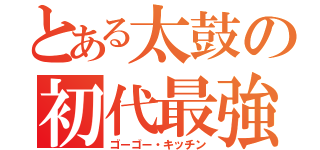 とある太鼓の
初代最強
ゴーゴー・キッチン